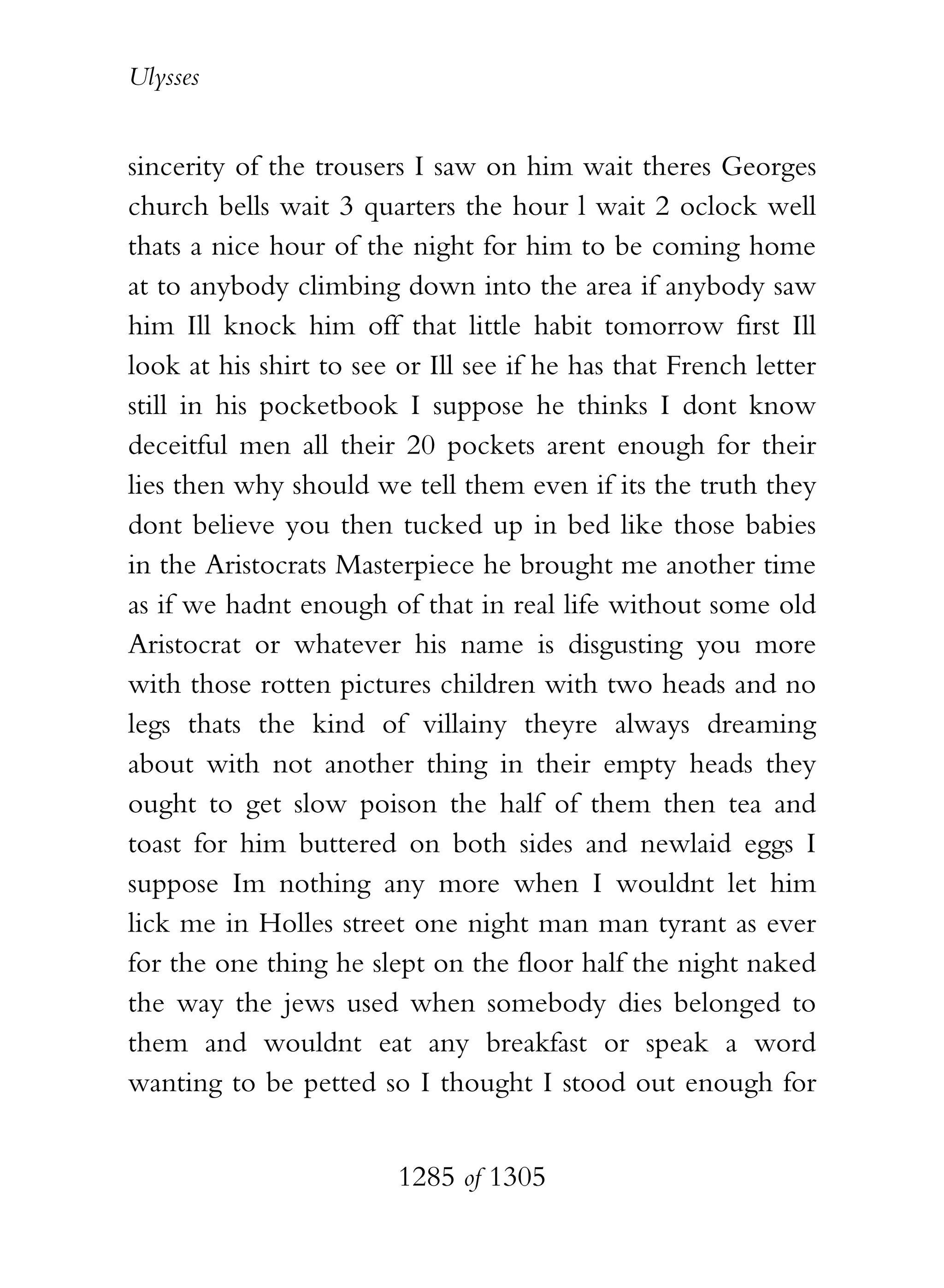 Ulysses

sincerity of the trousers I saw on him wait theres Georges church bells wait 3 quarters the hour l wait 2 oclock well thats a nice hour of the night for him to be coming home at to anybody climbing down into the area if anybody saw him Ill knock him off that little habit tomorrow first Ill look at his shirt to see or Ill see if he has that French letter still in his pocketbook I suppose he thinks I dont know deceitful men all their 20 pockets arent enough for their lies then why should we tell them even if its the truth they dont believe you then tucked up in bed like those babies in the Aristocrats Masterpiece he brought me another time as if we hadnt enough of that in real life without some old Aristocrat or whatever his name is disgusting you more with those rotten pictures children with two heads and no legs thats the kind of villainy theyre always dreaming about with not another thing in their empty heads they ought to get slow poison the half of them then tea and toast for him buttered on both sides and newlaid eggs I suppose Im nothing any more when I wouldnt let him lick me in Holles street one night man man tyrant as ever for the one thing he slept on the floor half the night naked the way the jews used when somebody dies belonged to them and wouldnt eat any breakfast or speak a word wanting to be petted so I thought I stood out enough for

1285 of 1305